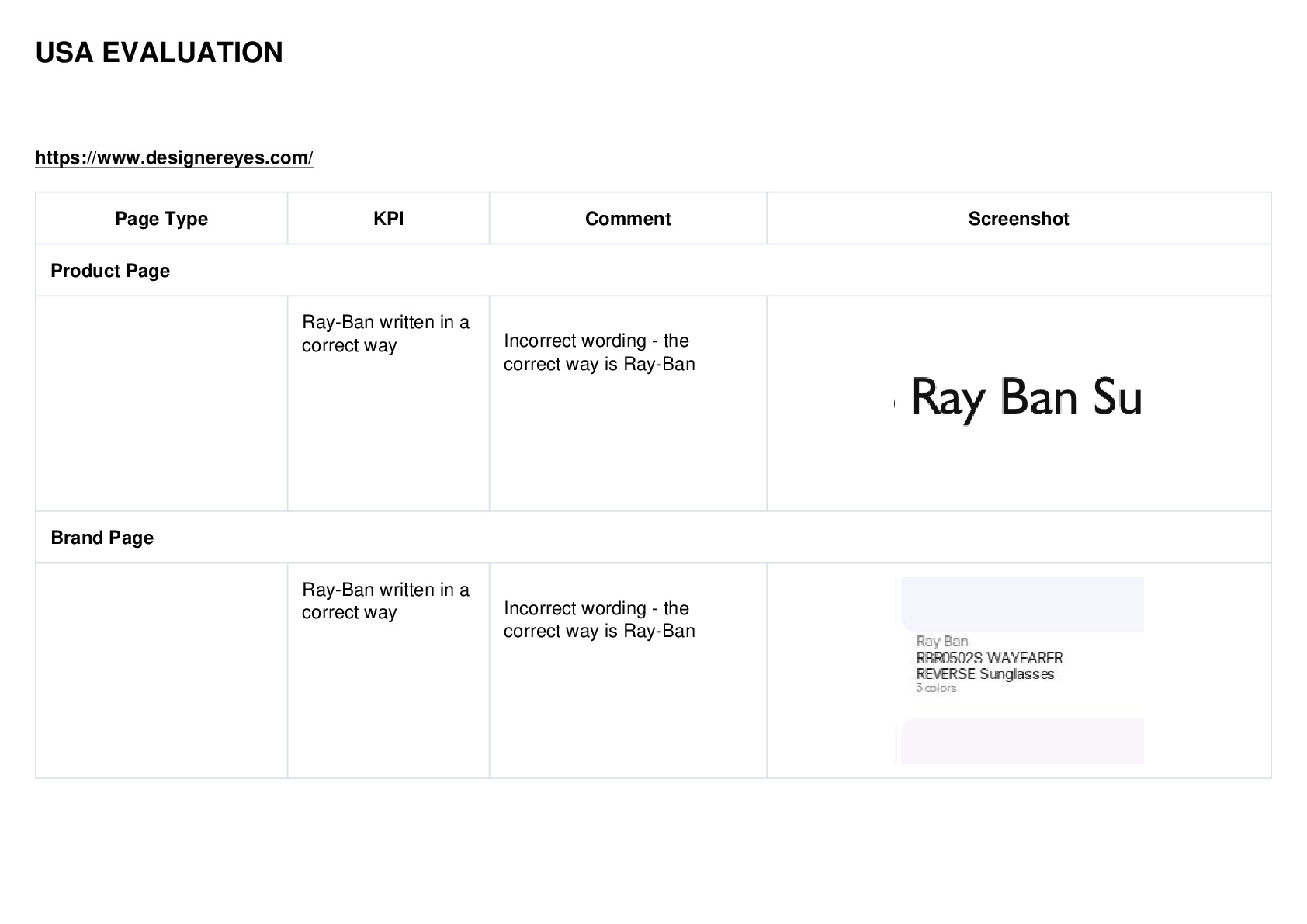 USA EVALUATION

https://www.designereyes.com/

| Page Type | KPI | Comment | Screenshot |
|---|---|---|---|
| Product Page | | | |
| | Ray-Ban written in a correct way | Incorrect wording - the correct way is Ray-Ban | Ray Ban Su |
| Brand Page | | | |
| | Ray-Ban written in a correct way | Incorrect wording - the correct way is Ray-Ban | Ray Ban RBR0502S WAYFARER REVERSE Sunglasses 3 colors |